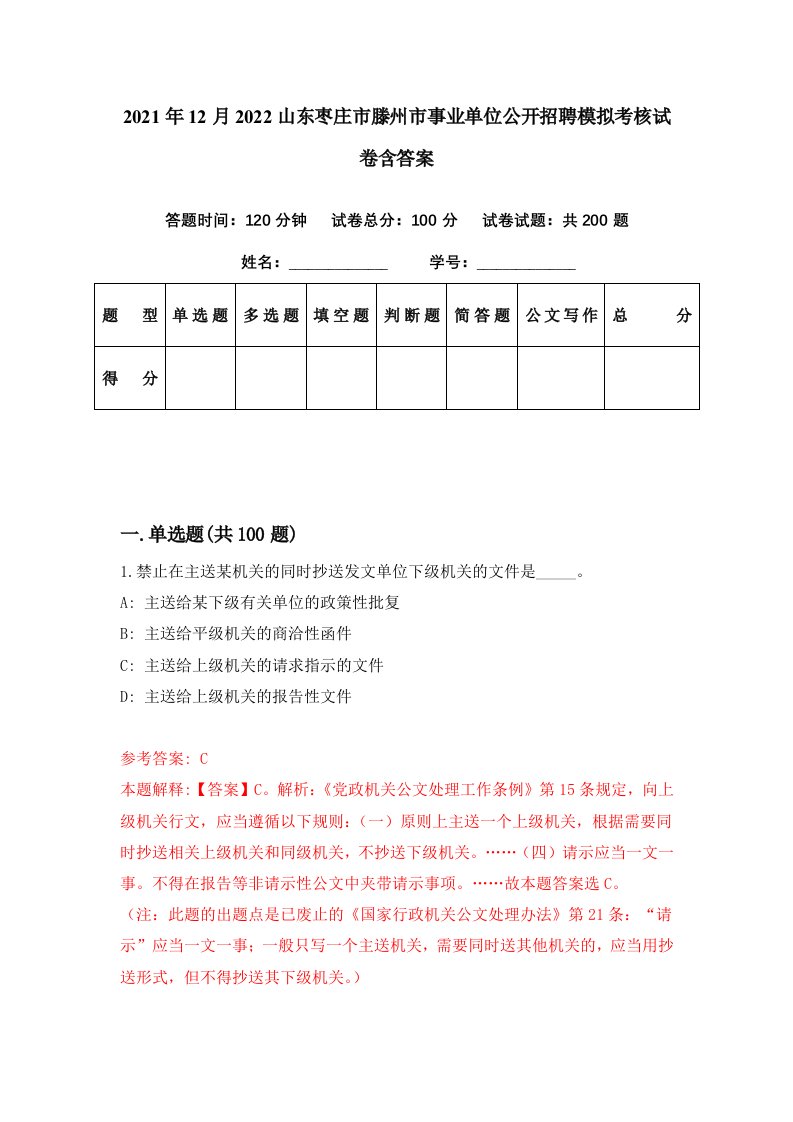 2021年12月2022山东枣庄市滕州市事业单位公开招聘模拟考核试卷含答案

答题时间：120分钟　试卷总分：100分　试卷试题：共200题

姓名：____________　学号：____________

| 题　型 | 单选题 | 多选题 | 填空题 | 判断题 | 简答题 | 公文写作 | 总　分 |
|---|---|---|---|---|---|---|---|
| 得　分 | | | | | | | |

一.单选题(共100题)

1.禁止在主送某机关的同时抄送发文单位下级机关的文件是_____。

A: 主送给某下级有关单位的政策性批复

B: 主送给平级机关的商洽性函件

C: 主送给上级机关的请求指示的文件

D: 主送给上级机关的报告性文件

参考答案: C

本题解释:【答案】C。解析:《党政机关公文处理工作条例》第15条规定，向上级机关行文，应当遵循以下规则：（一）原则上主送一个上级机关，根据需要同时抄送相关上级机关和同级机关，不抄送下级机关。……（四）请示应当一文一事。不得在报告等非请示性公文中夹带请示事项。……故本题答案选C。

（注：此题的出题点是已废止的《国家行政机关公文处理办法》第21条：“请示”应当一文一事；一般只写一个主送机关，需要同时送其他机关的，应当用抄送形式，但不得抄送其下级机关。）